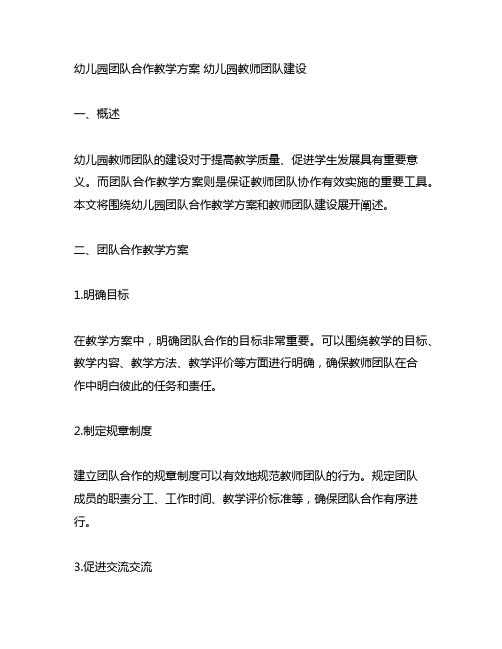 幼儿园团队合作教学方案 幼儿园教师团队建设

一、概述

幼儿园教师团队的建设对于提高教学质量、促进学生发展具有重要意义。而团队合作教学方案则是保证教师团队协作有效实施的重要工具。本文将围绕幼儿园团队合作教学方案和教师团队建设展开阐述。

二、团队合作教学方案

1.明确目标

在教学方案中，明确团队合作的目标非常重要。可以围绕教学的目标、教学内容、教学方法、教学评价等方面进行明确，确保教师团队在合作中明白彼此的任务和责任。

2.制定规章制度

建立团队合作的规章制度可以有效地规范教师团队的行为。规定团队成员的职责分工、工作时间、教学评价标准等，确保团队合作有序进行。

3.促进交流交流